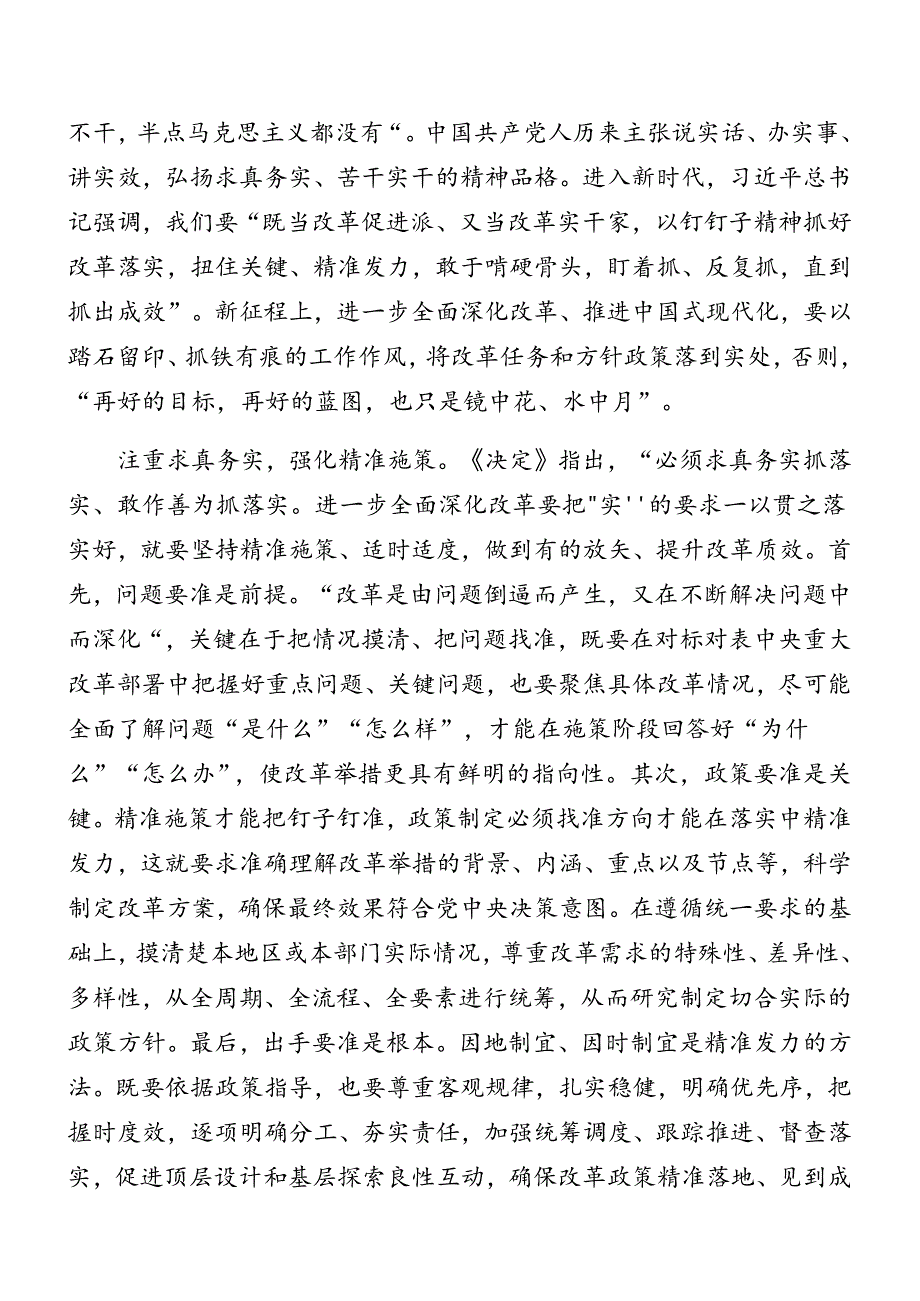 不干，半点马克思主义都没有“。中国共产党人历来主张说实话、办实事、讲实效，弘扬求真务实、苦干实干的精神品格。进入新时代，习近平总书记强调，我们要“既当改革促进派、又当改革实干家，以钉钉子精神抓好改革落实，扭住关键、精准发力，敢于啃硬骨头，盯着抓、反复抓，直到抓出成效”。新征程上，进一步全面深化改革、推进中国式现代化，要以踏石留印、抓铁有痕的工作作风，将改革任务和方针政策落到实处，否则，“再好的目标，再好的蓝图，也只是镜中花、水中月”。

注重求真务实，强化精准施策。《决定》指出，“必须求真务实抓落实、敢作善为抓落实。进一步全面深化改革要把"实''的要求一以贯之落实好，就要坚持精准施策、适时适度，做到有的放矢、提升改革质效。首先，问题要准是前提。“改革是由问题倒逼而产生，又在不断解决问题中而深化“，关键在于把情况摸清、把问题找准，既要在对标对表中央重大改革部署中把握好重点问题、关键问题，也要聚焦具体改革情况，尽可能全面了解问题“是什么”“怎么样”，才能在施策阶段回答好“为什么”“怎么办”，使改革举措更具有鲜明的指向性。其次，政策要准是关键。精准施策才能把钉子钉准，政策制定必须找准方向才能在落实中精准发力，这就要求准确理解改革举措的背景、内涵、重点以及节点等，科学制定改革方案，确保最终效果符合党中央决策意图。在遵循统一要求的基础上，摸清楚本地区或本部门实际情况，尊重改革需求的特殊性、差异性、多样性，从全周期、全流程、全要素进行统筹，从而研究制定切合实际的政策方针。最后，出手要准是根本。因地制宜、因时制宜是精准发力的方法。既要依据政策指导，也要尊重客观规律，扎实稳健，明确优先序，把握时度效，逐项明确分工、夯实责任，加强统筹调度、跟踪推进、督查落实，促进顶层设计和基层探索良性互动，确保改革政策精准落地、见到成